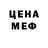 ЦЕНА
МЕФ